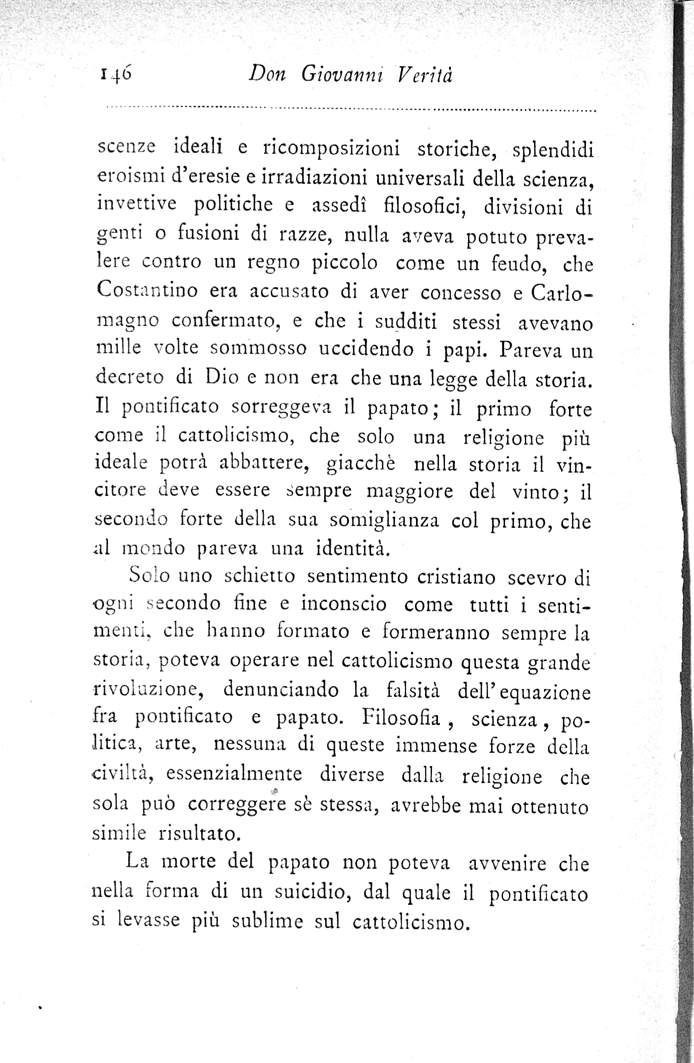 146 Don Giovanni Verità

scenze ideali e ricomposizioni storiche, splendidi eroismi d'eresie e irradiazioni universali della scienza, invettive politiche e assedî filosofici, divisioni di genti o fusioni di razze, nulla aveva potuto prevalere contro un regno piccolo come un feudo, che Costantino era accusato di aver concesso e Carlomagno confermato, e che i sudditi stessi avevano mille volte sommosso uccidendo i papi. Pareva un decreto di Dio e non era che una legge della storia. Il pontificato sorreggeva il papato; il primo forte come il cattolicismo, che solo una religione più ideale potrà abbattere, giacchè nella storia il vincitore deve essere sempre maggiore del vinto; il secondo forte della sua somiglianza col primo, che al mondo pareva una identità.

Solo uno schietto sentimento cristiano scevro di ogni secondo fine e inconscio come tutti i sentimenti, che hanno formato e formeranno sempre la storia, poteva operare nel cattolicismo questa grande rivoluzione, denunciando la falsità dell'equazione fra pontificato e papato. Filosofia, scienza, politica, arte, nessuna di queste immense forze della civiltà, essenzialmente diverse dalla religione che sola può correggere sè stessa, avrebbe mai ottenuto simile risultato.

La morte del papato non poteva avvenire che nella forma di un suicidio, dal quale il pontificato si levasse più sublime sul cattolicismo.